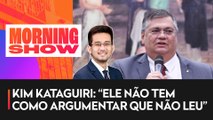 MORNING SHOW

KIM KATAGUIRI: "ELE NÃO TEM COMO ARGUMENTAR QUE NÃO LEU"